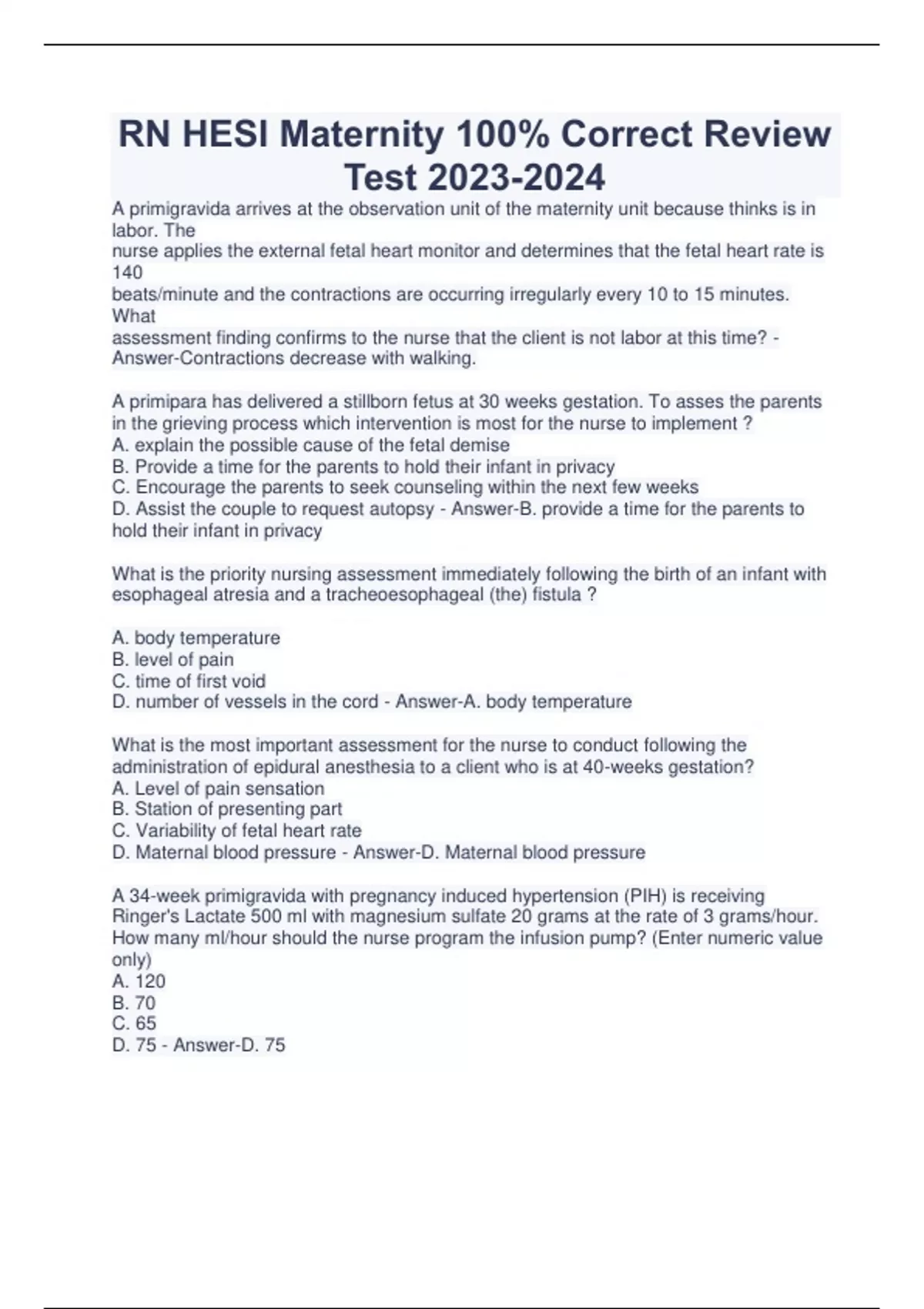 RN HESI Maternity 100% Correct Review Test 2023-2024

A primigravida arrives at the observation unit of the maternity unit because thinks is in labor. The
nurse applies the external fetal heart monitor and determines that the fetal heart rate is 140
beats/minute and the contractions are occurring irregularly every 10 to 15 minutes. What
assessment finding confirms to the nurse that the client is not labor at this time? - Answer-Contractions decrease with walking.

A primipara has delivered a stillborn fetus at 30 weeks gestation. To asses the parents in the grieving process which intervention is most for the nurse to implement ?
A. explain the possible cause of the fetal demise
B. Provide a time for the parents to hold their infant in privacy
C. Encourage the parents to seek counseling within the next few weeks
D. Assist the couple to request autopsy - Answer-B. provide a time for the parents to hold their infant in privacy

What is the priority nursing assessment immediately following the birth of an infant with esophageal atresia and a tracheoesophageal (the) fistula ?

A. body temperature
B. level of pain
C. time of first void
D. number of vessels in the cord - Answer-A. body temperature

What is the most important assessment for the nurse to conduct following the administration of epidural anesthesia to a client who is at 40-weeks gestation?
A. Level of pain sensation
B. Station of presenting part
C. Variability of fetal heart rate
D. Maternal blood pressure - Answer-D. Maternal blood pressure

A 34-week primigravida with pregnancy induced hypertension (PIH) is receiving Ringer's Lactate 500 ml with magnesium sulfate 20 grams at the rate of 3 grams/hour. How many ml/hour should the nurse program the infusion pump? (Enter numeric value only)
A. 120
B. 70
C. 65
D. 75 - Answer-D. 75